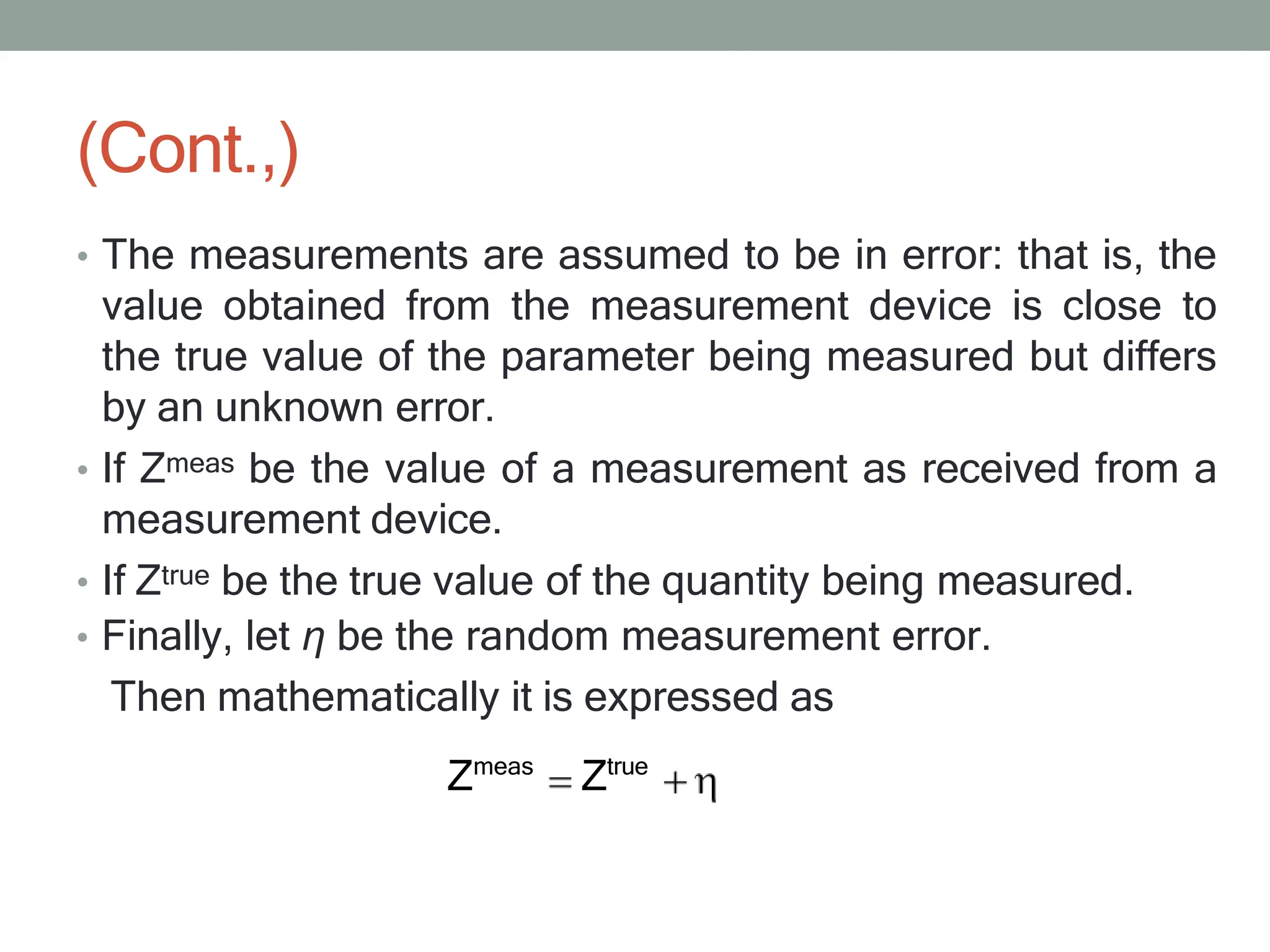 (Cont.,)

• The measurements are assumed to be in error: that is, the value obtained from the measurement device is close to the true value of the parameter being measured but differs by an unknown error.

• If $Z^{meas}$ be the value of a measurement as received from a measurement device.

• If $Z^{true}$ be the true value of the quantity being measured.

• Finally, let $\eta$ be the random measurement error.

Then mathematically it is expressed as

$Z^{meas} = Z^{true} + \eta$